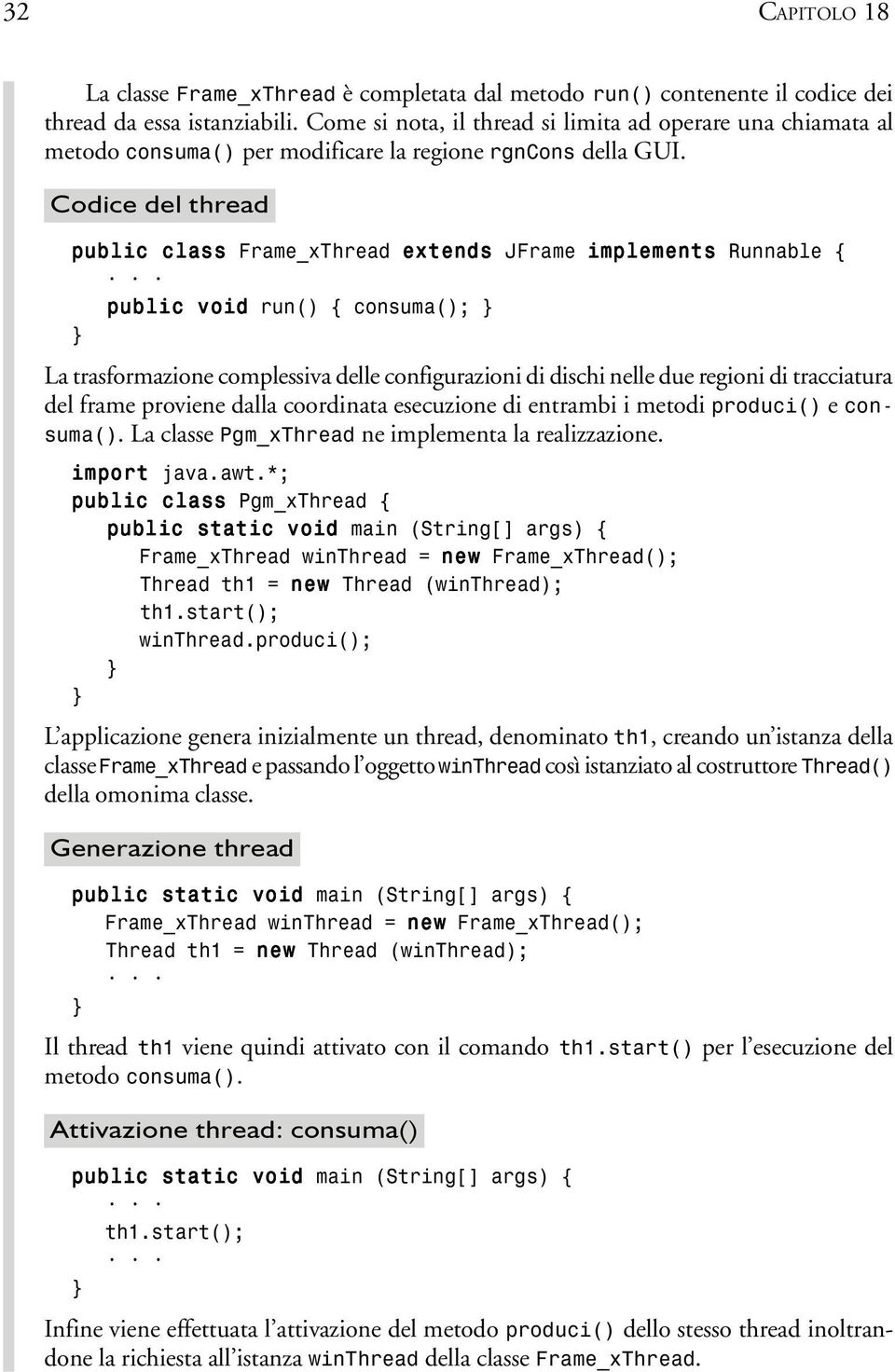 32 CAPITOLO 18

La classe Frame_xThread è completata dal metodo run() contenente il codice dei thread da essa istanziabili. Come si nota, il thread si limita ad operare una chiamata al metodo consuma() per modificare la regione rgnCons della GUI.

Codice del thread

public class Frame_xThread extends JFrame implements Runnable {
. . .
public void run() { consuma(); }
}

La trasformazione complessiva delle configurazioni di dischi nelle due regioni di tracciatura del frame proviene dalla coordinata esecuzione di entrambi i metodi produci() e consuma(). La classe Pgm_xThread ne implementa la realizzazione.

import java.awt.*;
public class Pgm_xThread {
public static void main (String[] args) {
Frame_xThread winThread = new Frame_xThread();
Thread th1 = new Thread (winThread);
th1.start();
winThread.produci();
}
}

L'applicazione genera inizialmente un thread, denominato th1, creando un'istanza della classe Frame_xThread e passando l'oggetto winThread così istanziato al costruttore Thread() della omonima classe.

Generazione thread

public static void main (String[] args) {
Frame_xThread winThread = new Frame_xThread();
Thread th1 = new Thread (winThread);
. . .
}

Il thread th1 viene quindi attivato con il comando th1.start() per l'esecuzione del metodo consuma().

Attivazione thread: consuma()

public static void main (String[] args) {
. . .
th1.start();
. . .
}

Infine viene effettuata l'attivazione del metodo produci() dello stesso thread inoltrandone la richiesta all'istanza winThread della classe Frame_xThread.